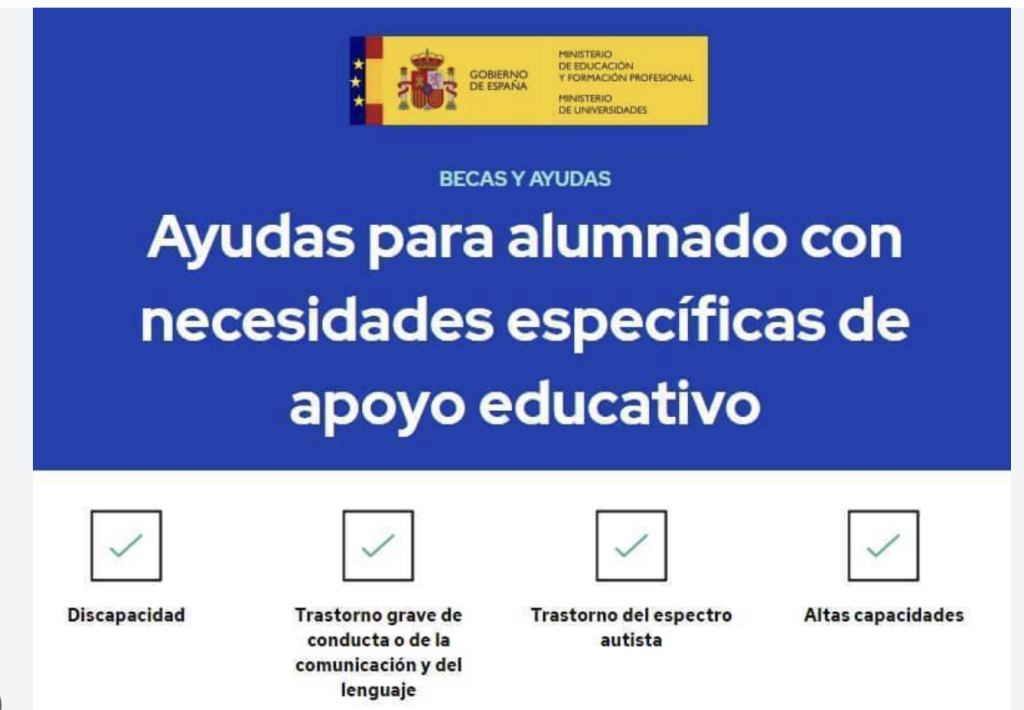 GOBIERNO DE ESPAÑA

MINISTERIO DE EDUCACIÓN Y FORMACIÓN PROFESIONAL

MINISTERIO DE UNIVERSIDADES

BECAS Y AYUDAS

Ayudas para alumnado con necesidades específicas de apoyo educativo

Discapacidad

Trastorno grave de conducta o de la comunicación y del lenguaje

Trastorno del espectro autista

Altas capacidades